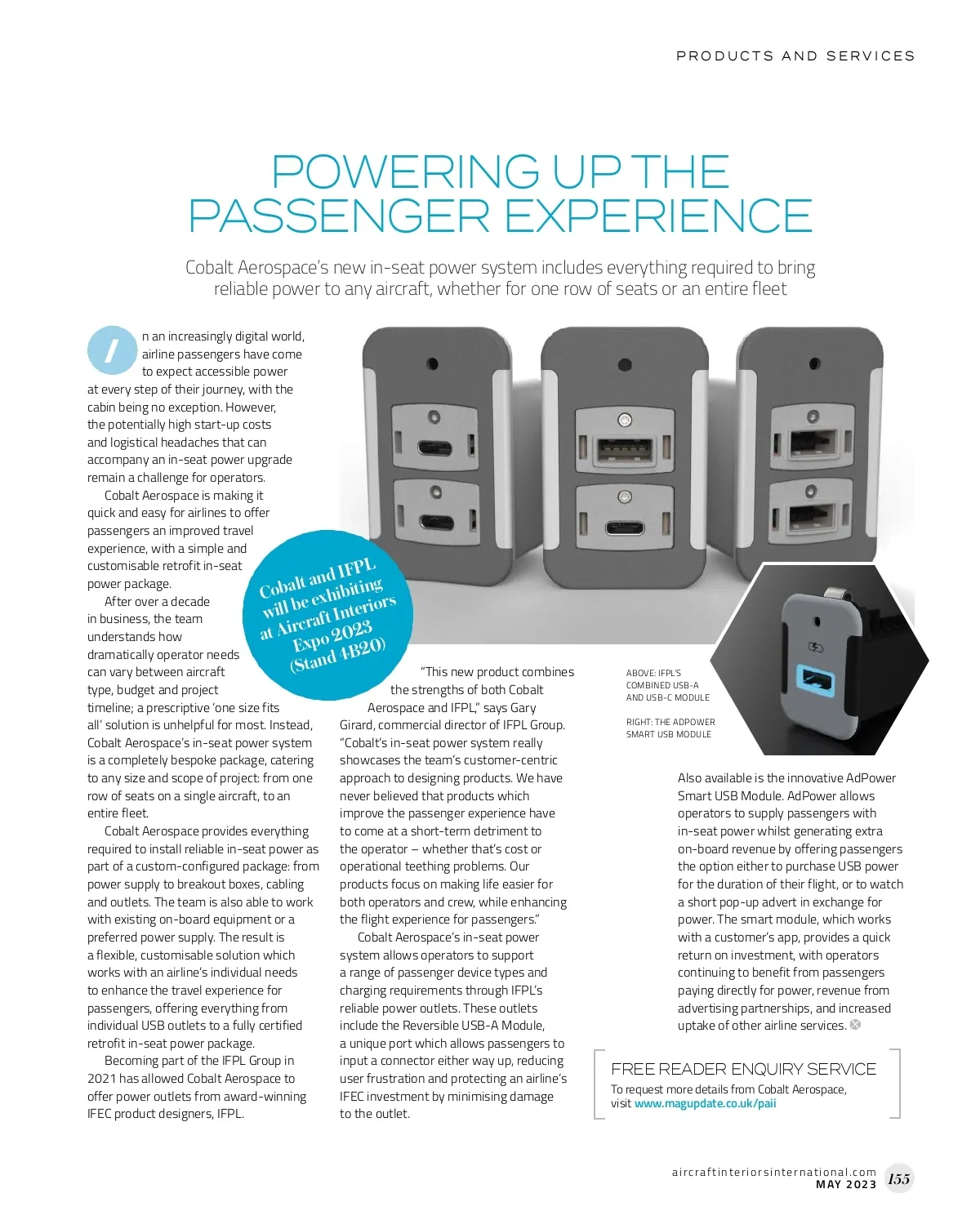 PRODUCTS AND SERVICES

POWERING UP THE PASSENGER EXPERIENCE

Cobalt Aerospace's new in-seat power system includes everything required to bring reliable power to any aircraft, whether for one row of seats or an entire fleet

In an increasingly digital world, airline passengers have come to expect accessible power at every step of their journey, with the cabin being no exception. However, the potentially high start-up costs and logistical headaches that can accompany an in-seat power upgrade remain a challenge for operators.

Cobalt Aerospace is making it quick and easy for airlines to offer passengers an improved travel experience, with a simple and customisable retrofit in-seat power package.

After over a decade in business, the team understands how dramatically operator needs can vary between aircraft type, budget and project timeline; a prescriptive 'one size fits all' solution is unhelpful for most. Instead, Cobalt Aerospace's in-seat power system is a completely bespoke package, catering to any size and scope of project: from one row of seats on a single aircraft, to an entire fleet.

Cobalt Aerospace provides everything required to install reliable in-seat power as part of a custom-configured package: from power supply to breakout boxes, cabling and outlets. The team is also able to work with existing on-board equipment or a preferred power supply. The result is a flexible, customisable solution which works with an airline's individual needs to enhance the travel experience for passengers, offering everything from individual USB outlets to a fully certified retrofit in-seat power package.

Becoming part of the IFPL Group in 2021 has allowed Cobalt Aerospace to offer power outlets from award-winning IFEC product designers, IFPL.

Cobalt and IFPL will be exhibiting at Aircraft Interiors Expo 2023 (Stand 4B20)

"This new product combines the strengths of both Cobalt Aerospace and IFPL," says Gary Girard, commercial director of IFPL Group. "Cobalt's in-seat power system really showcases the team's customer-centric approach to designing products. We have never believed that products which improve the passenger experience have to come at a short-term detriment to the operator – whether that's cost or operational teething problems. Our products focus on making life easier for both operators and crew, while enhancing the flight experience for passengers."

Cobalt Aerospace's in-seat power system allows operators to support a range of passenger device types and charging requirements through IFPL's reliable power outlets. These outlets include the Reversible USB-A Module, a unique port which allows passengers to input a connector either way up, reducing user frustration and protecting an airline's IFEC investment by minimising damage to the outlet.

ABOVE: IFPL'S COMBINED USB-A AND USB-C MODULE

RIGHT: THE ADPOWER SMART USB MODULE

Also available is the innovative AdPower Smart USB Module. AdPower allows operators to supply passengers with in-seat power whilst generating extra on-board revenue by offering passengers the option either to purchase USB power for the duration of their flight, or to watch a short pop-up advert in exchange for power. The smart module, which works with a customer's app, provides a quick return on investment, with operators continuing to benefit from passengers paying directly for power, revenue from advertising partnerships, and increased uptake of other airline services.

FREE READER ENQUIRY SERVICE
To request more details from Cobalt Aerospace, visit www.magupdate.co.uk/paii

aircraftinteriorsinternational.com
MAY 2023 155